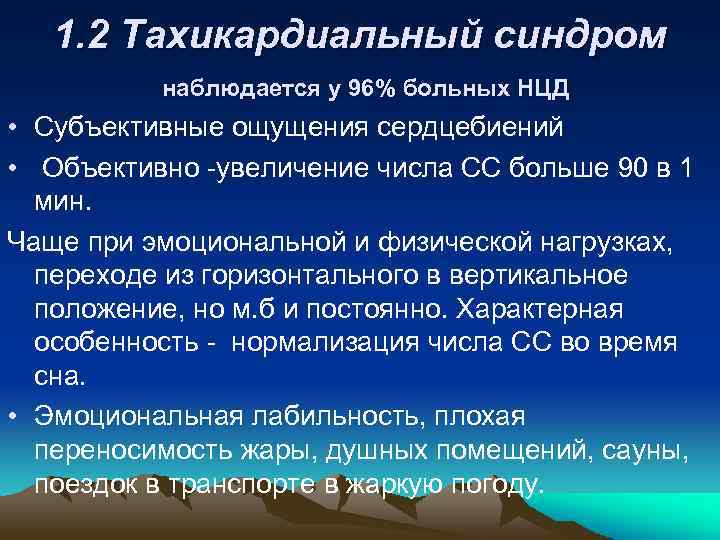 1.2 Тахикардиальный синдром

наблюдается у 96% больных НЦД

• Субъективные ощущения сердцебиений

• Объективно -увеличение числа СС больше 90 в 1 мин.

Чаще при эмоциональной и физической нагрузках, переходе из горизонтального в вертикальное положение, но м.б и постоянно. Характерная особенность - нормализация числа СС во время сна.

• Эмоциональная лабильность, плохая переносимость жары, душных помещений, сауны, поездок в транспорте в жаркую погоду.